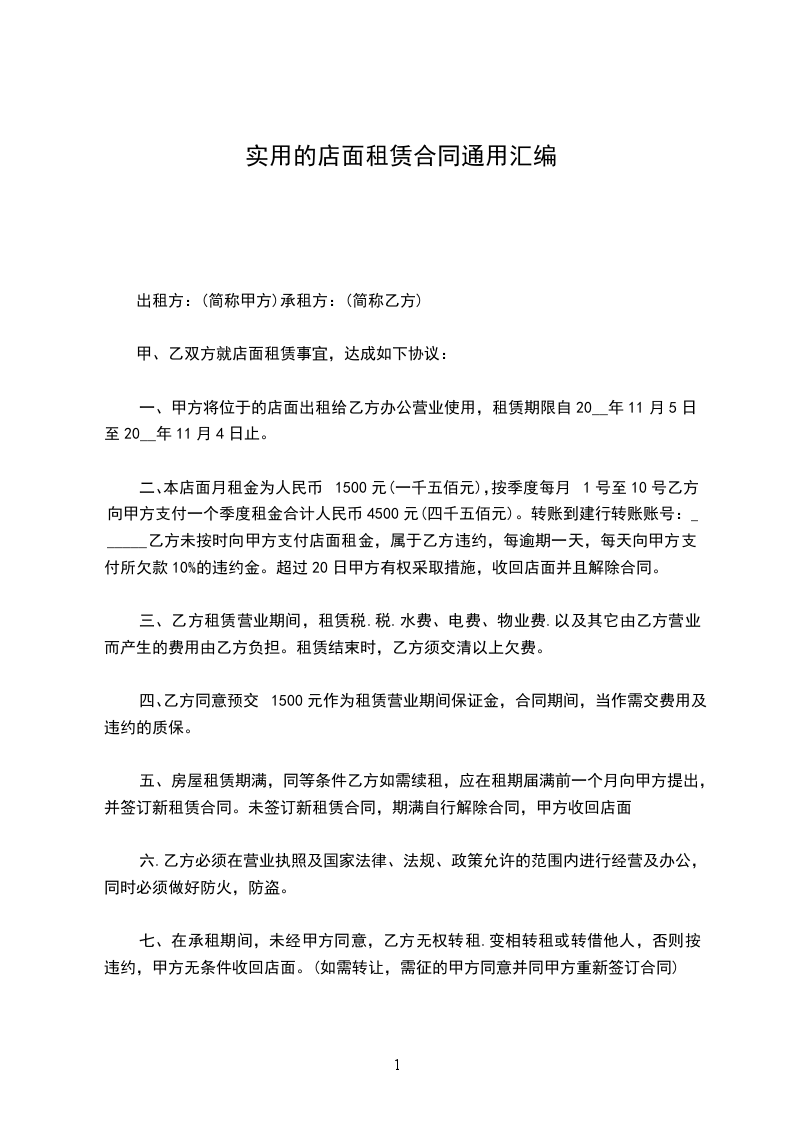 实用的店面租赁合同通用汇编

出租方：(简称甲方)承租方：(简称乙方)

甲、乙双方就店面租赁事宜，达成如下协议：

一、甲方将位于的店面出租给乙方办公营业使用，租赁期限自 20__年 11 月 5 日至 20__年 11 月 4 日止。

二、本店面月租金为人民币 1500 元(一千五佰元)，按季度每月 1 号至 10 号乙方向甲方支付一个季度租金合计人民币 4500 元(四千五佰元)。转账到建行转账账号：______乙方未按时向甲方支付店面租金，属于乙方违约，每逾期一天，每天向甲方支付所欠款 10%的违约金。超过 20 日甲方有权采取措施，收回店面并且解除合同。

三、乙方租赁营业期间，租赁税.税.水费、电费、物业费.以及其它由乙方营业而产生的费用由乙方负担。租赁结束时，乙方须交清以上欠费。

四、乙方同意预交 1500 元作为租赁营业期间保证金，合同期间，当作需交费用及违约的质保。

五、房屋租赁期满，同等条件乙方如需续租，应在租期届满前一个月向甲方提出，并签订新租赁合同。未签订新租赁合同，期满自行解除合同，甲方收回店面

六.乙方必须在营业执照及国家法律、法规、政策允许的范围内进行经营及办公，同时必须做好防火，防盗。

七、在承租期间，未经甲方同意，乙方无权转租.变相转租或转借他人，否则按违约，甲方无条件收回店面。(如需转让，需征的甲方同意并同甲方重新签订合同)

1